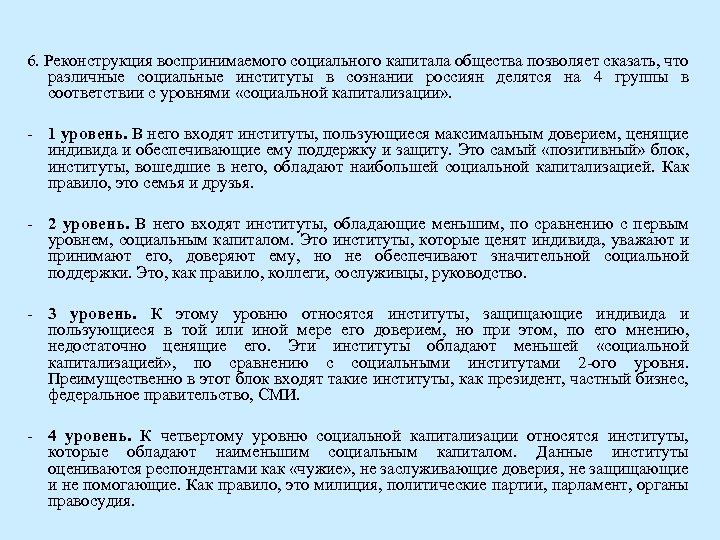 6. Реконструкция воспринимаемого социального капитала общества позволяет сказать, что различные социальные институты в сознании россиян делятся на 4 группы в соответствии с уровнями «социальной капитализации».

- 1 уровень. В него входят институты, пользующиеся максимальным доверием, ценящие индивида и обеспечивающие ему поддержку и защиту. Это самый «позитивный» блок, институты, вошедшие в него, обладают наибольшей социальной капитализацией. Как правило, это семья и друзья.

- 2 уровень. В него входят институты, обладающие меньшим, по сравнению с первым уровнем, социальным капиталом. Это институты, которые ценят индивида, уважают и принимают его, доверяют ему, но не обеспечивают значительной социальной поддержки. Это, как правило, коллеги, сослуживцы, руководство.

- 3 уровень. К этому уровню относятся институты, защищающие индивида и пользующиеся в той или иной мере его доверием, но при этом, по его мнению, недостаточно ценящие его. Эти институты обладают меньшей «социальной капитализацией», по сравнению с социальными институтами 2-ого уровня. Преимущественно в этот блок входят такие институты, как президент, частный бизнес, федеральное правительство, СМИ.

- 4 уровень. К четвертому уровню социальной капитализации относятся институты, которые обладают наименьшим социальным капиталом. Данные институты оцениваются респондентами как «чужие», не заслуживающие доверия, не защищающие и не помогающие. Как правило, это милиция, политические партии, парламент, органы правосудия.